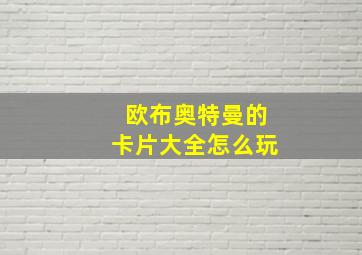 欧布奥特曼的
卡片大全怎么玩